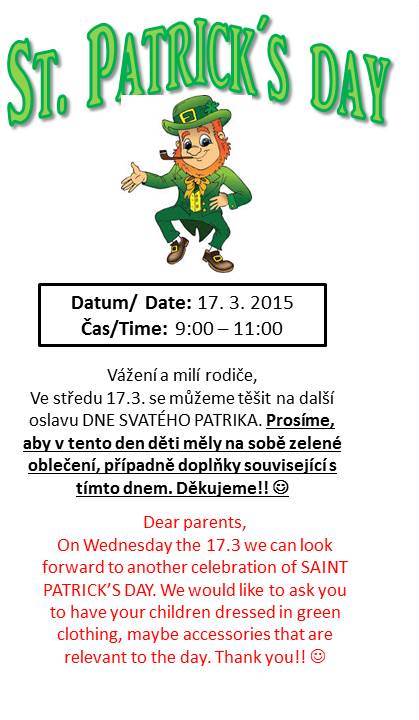 ST. PATRICK'S DAY

Datum/ Date: 17. 3. 2015
Čas/Time: 9:00 – 11:00

Vážení a milí rodiče,
Ve středu 17.3. se můžeme těšit na další oslavu DNE SVATÉHO PATRIKA. Prosíme, aby v tento den děti měly na sobě zelené oblečení, případně doplňky související s tímto dnem. Děkujeme!! ☺

Dear parents,
On Wednesday the 17.3 we can look forward to another celebration of SAINT PATRICK'S DAY. We would like to ask you to have your children dressed in green clothing, maybe accessories that are relevant to the day. Thank you!! ☺